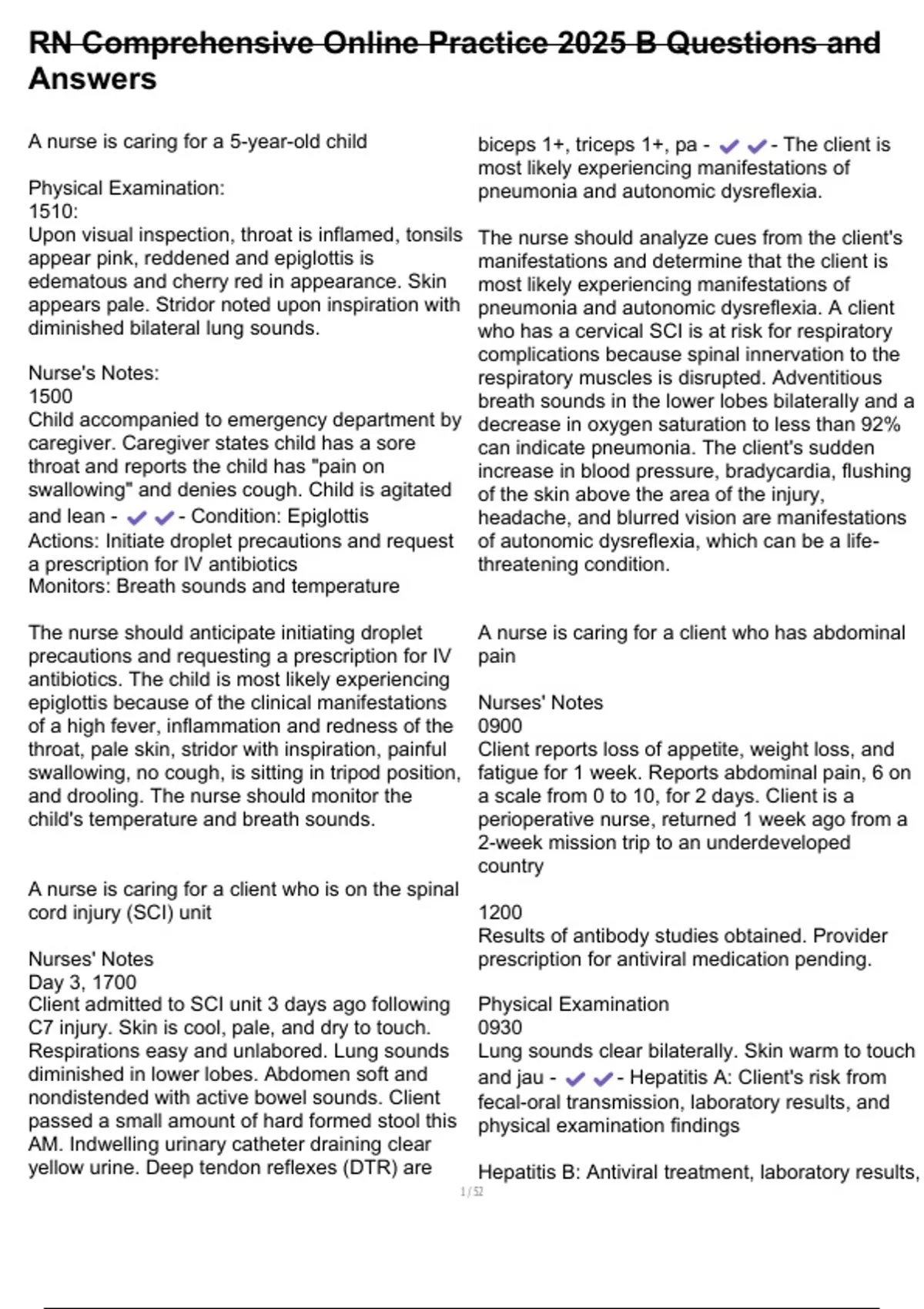 RN Comprehensive Online Practice 2025 B Questions and Answers

A nurse is caring for a 5-year-old child

Physical Examination:
1510:
Upon visual inspection, throat is inflamed, tonsils appear pink, reddened and epiglottis is edematous and cherry red in appearance. Skin appears pale. Stridor noted upon inspiration with diminished bilateral lung sounds.

Nurse's Notes:
1500
Child accompanied to emergency department by caregiver. Caregiver states child has a sore throat and reports the child has "pain on swallowing" and denies cough. Child is agitated and lean - ✔✔- Condition: Epiglottis
Actions: Initiate droplet precautions and request a prescription for IV antibiotics
Monitors: Breath sounds and temperature

The nurse should anticipate initiating droplet precautions and requesting a prescription for IV antibiotics. The child is most likely experiencing epiglottis because of the clinical manifestations of a high fever, inflammation and redness of the throat, pale skin, stridor with inspiration, painful swallowing, no cough, is sitting in tripod position, and drooling. The nurse should monitor the child's temperature and breath sounds.

A nurse is caring for a client who is on the spinal cord injury (SCI) unit

Nurses' Notes
Day 3, 1700
Client admitted to SCI unit 3 days ago following C7 injury. Skin is cool, pale, and dry to touch. Respirations easy and unlabored. Lung sounds diminished in lower lobes. Abdomen soft and nondistended with active bowel sounds. Client passed a small amount of hard formed stool this AM. Indwelling urinary catheter draining clear yellow urine. Deep tendon reflexes (DTR) are biceps 1+, triceps 1+, pa - ✔✔- The client is most likely experiencing manifestations of pneumonia and autonomic dysreflexia.

The nurse should analyze cues from the client's manifestations and determine that the client is most likely experiencing manifestations of pneumonia and autonomic dysreflexia. A client who has a cervical SCI is at risk for respiratory complications because spinal innervation to the respiratory muscles is disrupted. Adventitious breath sounds in the lower lobes bilaterally and a decrease in oxygen saturation to less than 92% can indicate pneumonia. The client's sudden increase in blood pressure, bradycardia, flushing of the skin above the area of the injury, headache, and blurred vision are manifestations of autonomic dysreflexia, which can be a life-threatening condition.

A nurse is caring for a client who has abdominal pain

Nurses' Notes
0900
Client reports loss of appetite, weight loss, and fatigue for 1 week. Reports abdominal pain, 6 on a scale from 0 to 10, for 2 days. Client is a perioperative nurse, returned 1 week ago from a 2-week mission trip to an underdeveloped country

1200
Results of antibody studies obtained. Provider prescription for antiviral medication pending.

Physical Examination
0930
Lung sounds clear bilaterally. Skin warm to touch and jau - ✔✔- Hepatitis A: Client's risk from fecal-oral transmission, laboratory results, and physical examination findings

Hepatitis B: Antiviral treatment, laboratory results,

1 / 52